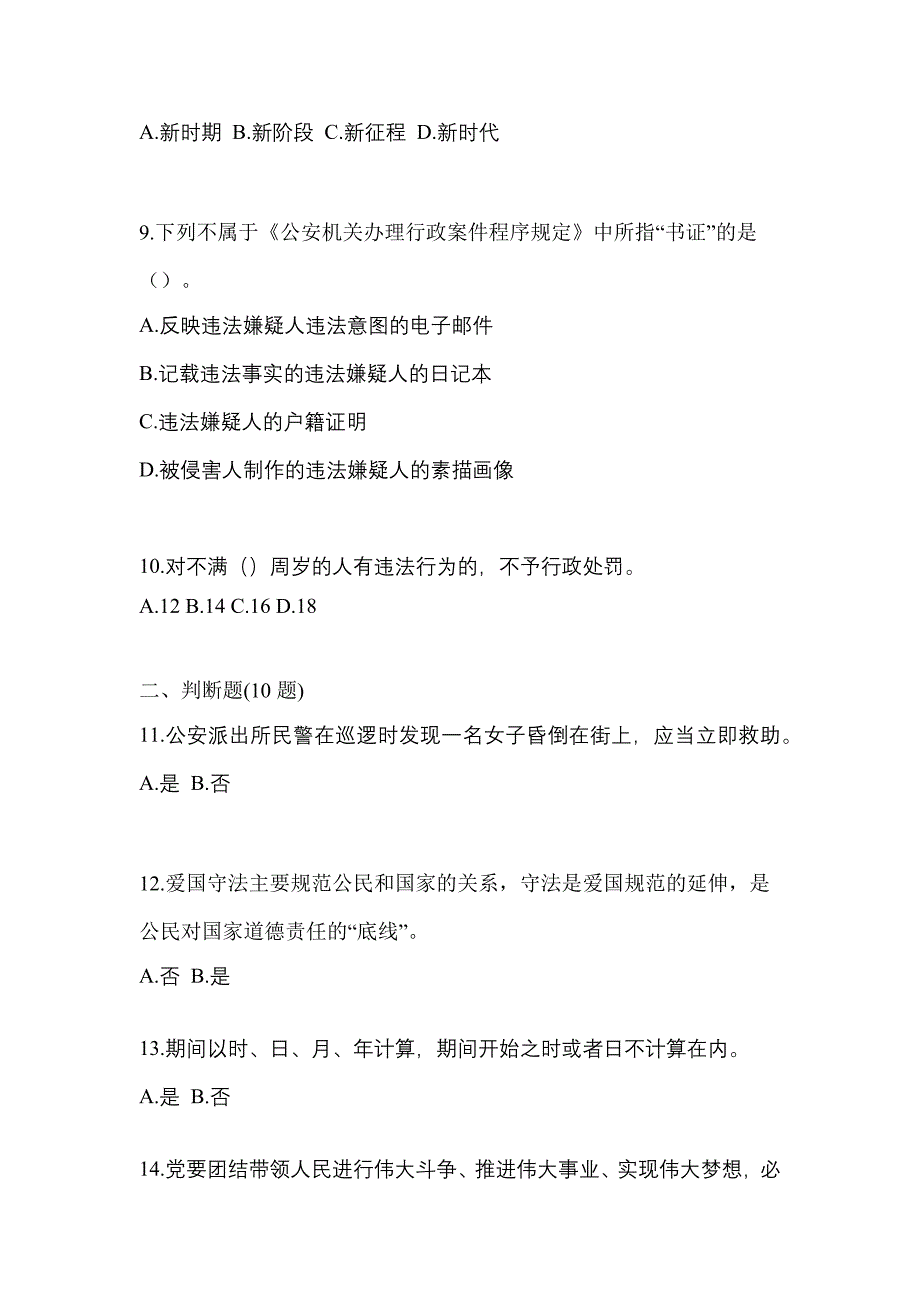 A.新时期 B.新阶段 C.新征程 D.新时代

9.下列不属于《公安机关办理行政案件程序规定》中所指“书证”的是（）。

A.反映违法嫌疑人违法意图的电子邮件

B.记载违法事实的违法嫌疑人的日记本

C.违法嫌疑人的户籍证明

D.被侵害人制作的违法嫌疑人的素描画像

10.对不满（）周岁的人有违法行为的，不予行政处罚。
A.12 B.14 C.16 D.18

二、判断题(10 题)
11.公安派出所民警在巡逻时发现一名女子昏倒在街上，应当立即救助。

A.是 B.否

12.爱国守法主要规范公民和国家的关系，守法是爱国规范的延伸，是公民对国家道德责任的“底线”。

A.否 B.是

13.期间以时、日、月、年计算，期间开始之时或者日不计算在内。

A.是 B.否

14.党要团结带领人民进行伟大斗争、推进伟大事业、实现伟大梦想，必